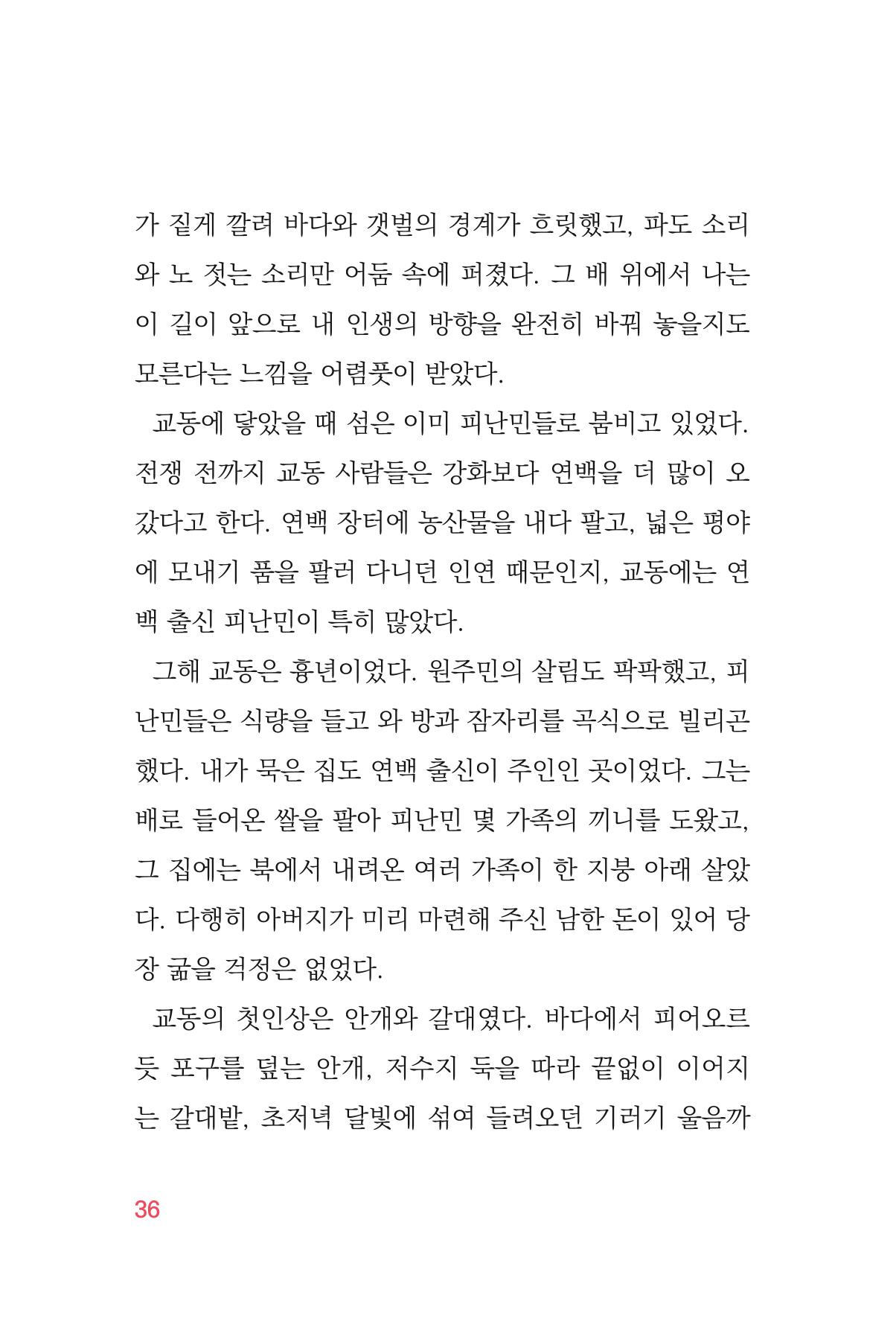 가 짙게 깔려 바다와 갯벌의 경계가 흐릿했고, 파도 소리와 노 젓는 소리만 어둠 속에 퍼졌다. 그 배 위에서 나는 이 길이 앞으로 내 인생의 방향을 완전히 바꿔 놓을지도 모른다는 느낌을 어렴풋이 받았다.

교동에 닿았을 때 섬은 이미 피난민들로 붐비고 있었다. 전쟁 전까지 교동 사람들은 강화보다 연백을 더 많이 오갔다고 한다. 연백 장터에 농산물을 내다 팔고, 넓은 평야에 모내기 품을 팔러 다니던 인연 때문인지, 교동에는 연백 출신 피난민이 특히 많았다.

그해 교동은 흉년이었다. 원주민의 살림도 팍팍했고, 피난민들은 식량을 들고 와 방과 잠자리를 곡식으로 빌리곤 했다. 내가 묵은 집도 연백 출신이 주인인 곳이었다. 그는 배로 들어온 쌀을 팔아 피난민 몇 가족의 끼니를 도왔고, 그 집에는 북에서 내려온 여러 가족이 한 지붕 아래 살았다. 다행히 아버지가 미리 마련해 주신 남한 돈이 있어 당장 굶을 걱정은 없었다.

교동의 첫인상은 안개와 갈대였다. 바다에서 피어오르듯 포구를 덮는 안개, 저수지 둑을 따라 끝없이 이어지는 갈대밭, 초저녁 달빛에 섞여 들려오던 기러기 울음까

36